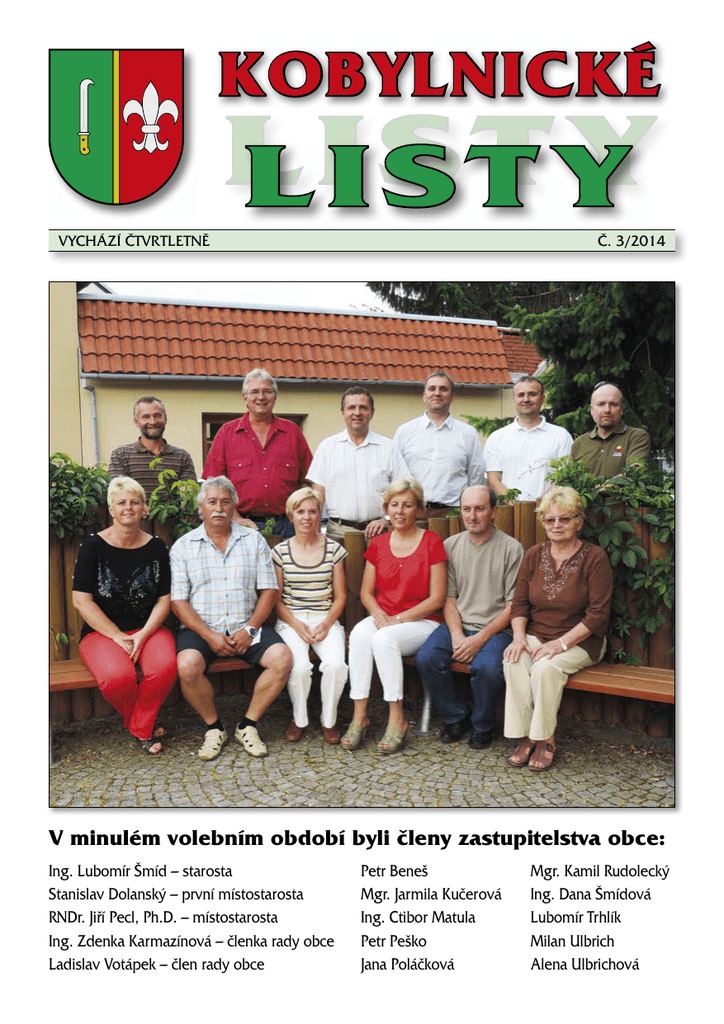 KOBYLNICKÉ

LISTY

VYCHÁZÍ ČTVRTLETNĚ

Č. 3/2014

V minulém volebním období byli členy zastupitelstva obce:

Ing. Lubomír Šmíd – starosta
Stanislav Dolanský – první místostarosta
RNDr. Jiří Pecl, Ph.D. – místostarosta
Ing. Zdenka Karmazínová – členka rady obce
Ladislav Votápek – člen rady obce

Petr Beneš
Mgr. Jarmila Kučerová
Ing. Ctibor Matula
Petr Peško
Jana Poláčková

Mgr. Kamil Rudolecký
Ing. Dana Šmídová
Lubomír Trhlík
Milan Ulbrich
Alena Ulbrichová